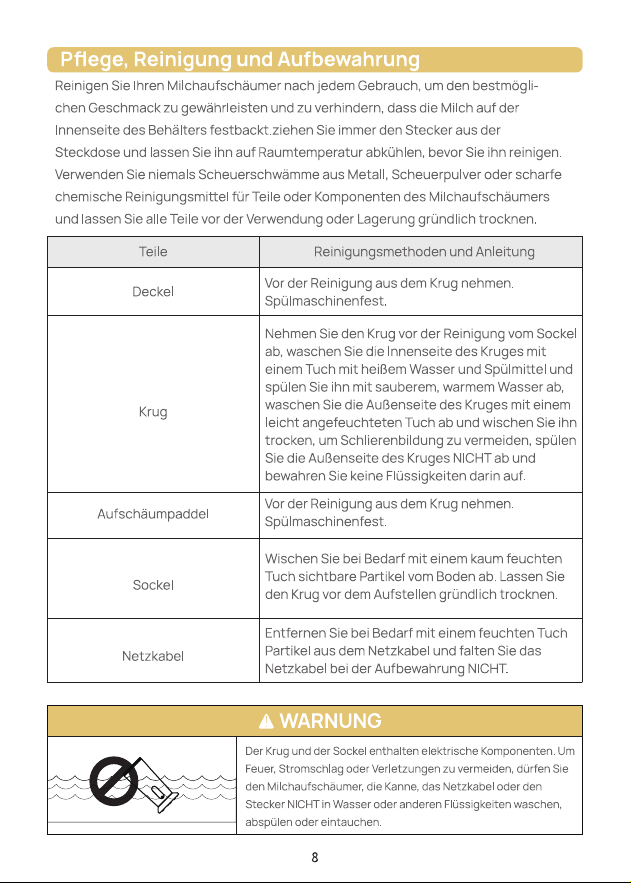 Pflege, Reinigung und Aufbewahrung

Reinigen Sie Ihren Milchaufschäumer nach jedem Gebrauch, um den bestmöglichen Geschmack zu gewährleisten und zu verhindern, dass die Milch auf der Innenseite des Behälters festbackt.ziehen Sie immer den Stecker aus der Steckdose und lassen Sie ihn auf Raumtemperatur abkühlen, bevor Sie ihn reinigen. Verwenden Sie niemals Scheuerschwämme aus Metall, Scheuerpulver oder scharfe chemische Reinigungsmittel für Teile oder Komponenten des Milchaufschäumers und lassen Sie alle Teile vor der Verwendung oder Lagerung gründlich trocknen.

| Teile | Reinigungsmethoden und Anleitung |
|---|---|
| Deckel | Vor der Reinigung aus dem Krug nehmen. Spülmaschinenfest. |
| Krug | Nehmen Sie den Krug vor der Reinigung vom Sockel ab, waschen Sie die Innenseite des Kruges mit einem Tuch mit heißem Wasser und Spülmittel und spülen Sie ihn mit sauberem, warmem Wasser ab, waschen Sie die Außenseite des Kruges mit einem leicht angefeuchteten Tuch ab und wischen Sie ihn trocken, um Schlierenbildung zu vermeiden, spülen Sie die Außenseite des Kruges NICHT ab und bewahren Sie keine Flüssigkeiten darin auf. |
| Aufschäumpaddel | Vor der Reinigung aus dem Krug nehmen. Spülmaschinenfest. |
| Sockel | Wischen Sie bei Bedarf mit einem kaum feuchten Tuch sichtbare Partikel vom Boden ab. Lassen Sie den Krug vor dem Aufstellen gründlich trocknen. |
| Netzkabel | Entfernen Sie bei Bedarf mit einem feuchten Tuch Partikel aus dem Netzkabel und falten Sie das Netzkabel bei der Aufbewahrung NICHT. |

WARNUNG

Der Krug und der Sockel enthalten elektrische Komponenten. Um Feuer, Stromschlag oder Verletzungen zu vermeiden, dürfen Sie den Milchaufschäumer, die Kanne, das Netzkabel oder den Stecker NICHT in Wasser oder anderen Flüssigkeiten waschen, abspülen oder eintauchen.

8